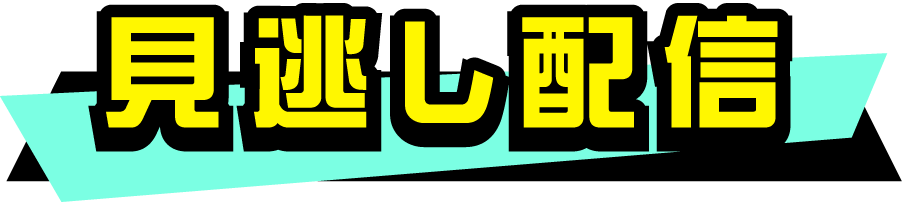 見逃し配信